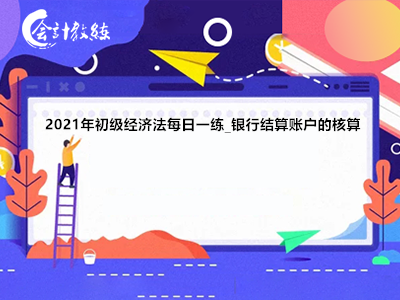 会计教练

2021年初级经济法每日一练_银行结算账户的核算